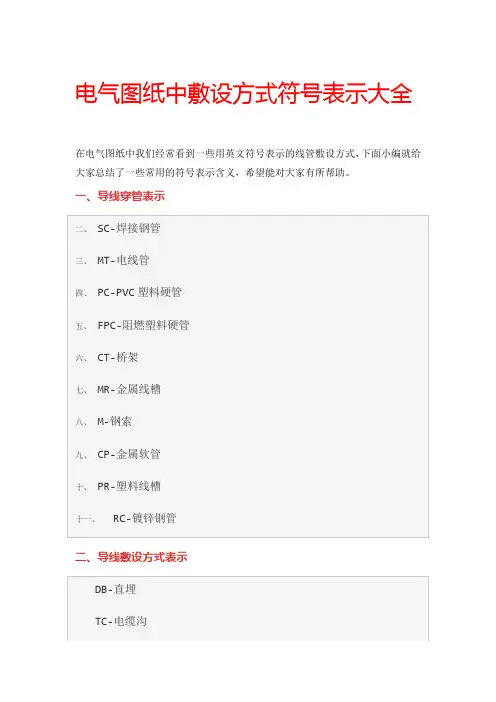 电气图纸中敷设方式符号表示大全

在电气图纸中我们经常看到一些用英文符号表示的线管敷设方式，下面小编就给大家总结了一些常用的符号表示含义，希望能对大家有所帮助。

一、导线穿管表示

二、 SC-焊接钢管

三、 MT-电线管

四、 PC-PVC 塑料硬管

五、 FPC-阻燃塑料硬管

六、 CT-桥架

七、 MR-金属线槽

八、 M-钢索

九、 CP-金属软管

十、 PR-塑料线槽

十一、 RC-镀锌钢管

二、导线敷设方式表示

DB-直埋

TC-电缆沟